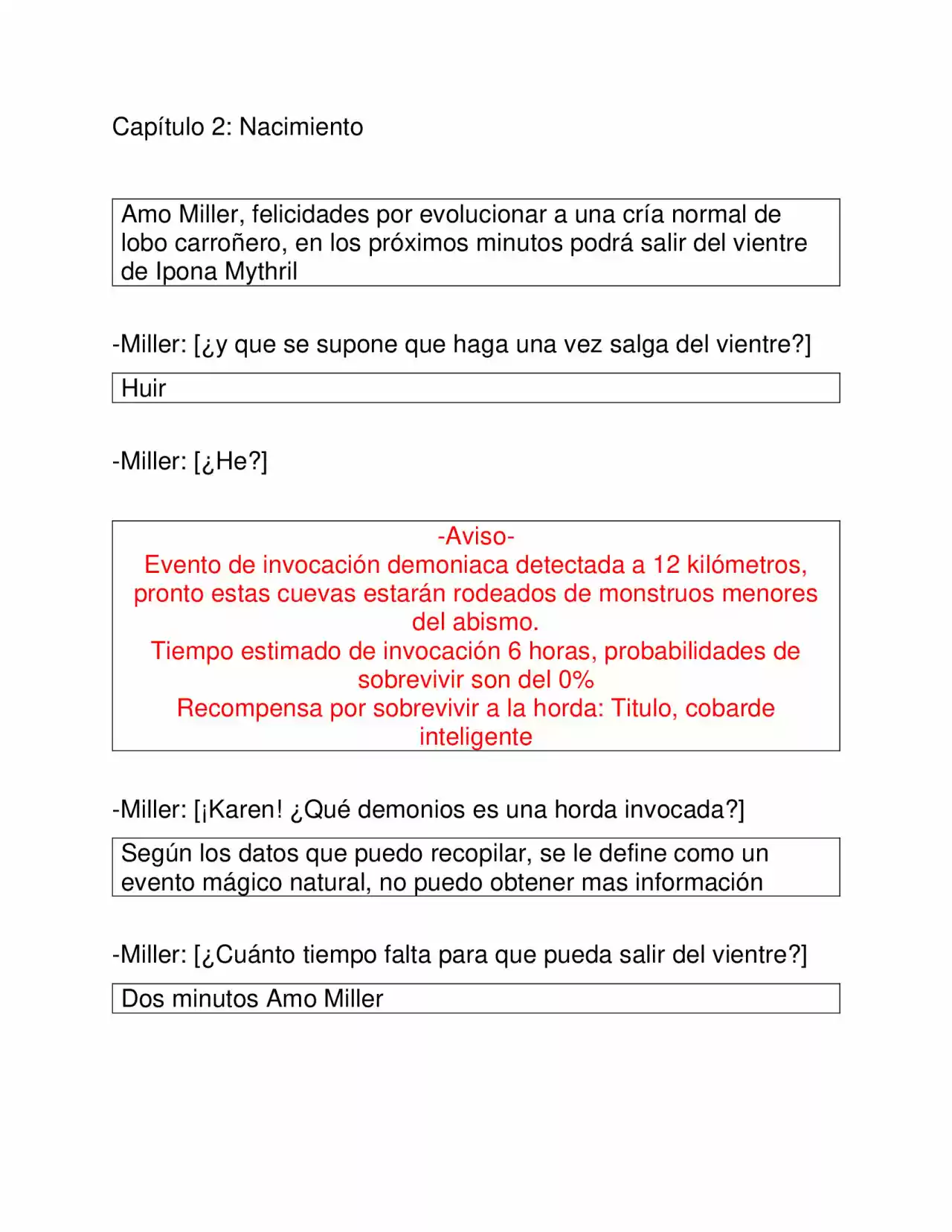 Capítulo 2: Nacimiento

Amo Miller, felicidades por evolucionar a una cría normal de lobo carroñero, en los próximos minutos podrá salir del vientre de Ipona Mythril

-Miller: [¿y que se supone que haga una vez salga del vientre?]

Huir

-Miller: [¿He?]

-Aviso-
Evento de invocación demoniaca detectada a 12 kilómetros, pronto estas cuevas estarán rodeados de monstruos menores del abismo.
Tiempo estimado de invocación 6 horas, probabilidades de sobrevivir son del 0%
Recompensa por sobrevivir a la horda: Titulo, cobarde inteligente

-Miller: [¡Karen! ¿Qué demonios es una horda invocada?]

Según los datos que puedo recopilar, se le define como un evento mágico natural, no puedo obtener mas información

-Miller: [¿Cuánto tiempo falta para que pueda salir del vientre?]

Dos minutos Amo Miller